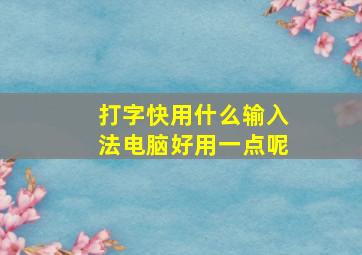 打字快用什么输入法电脑好用一点呢